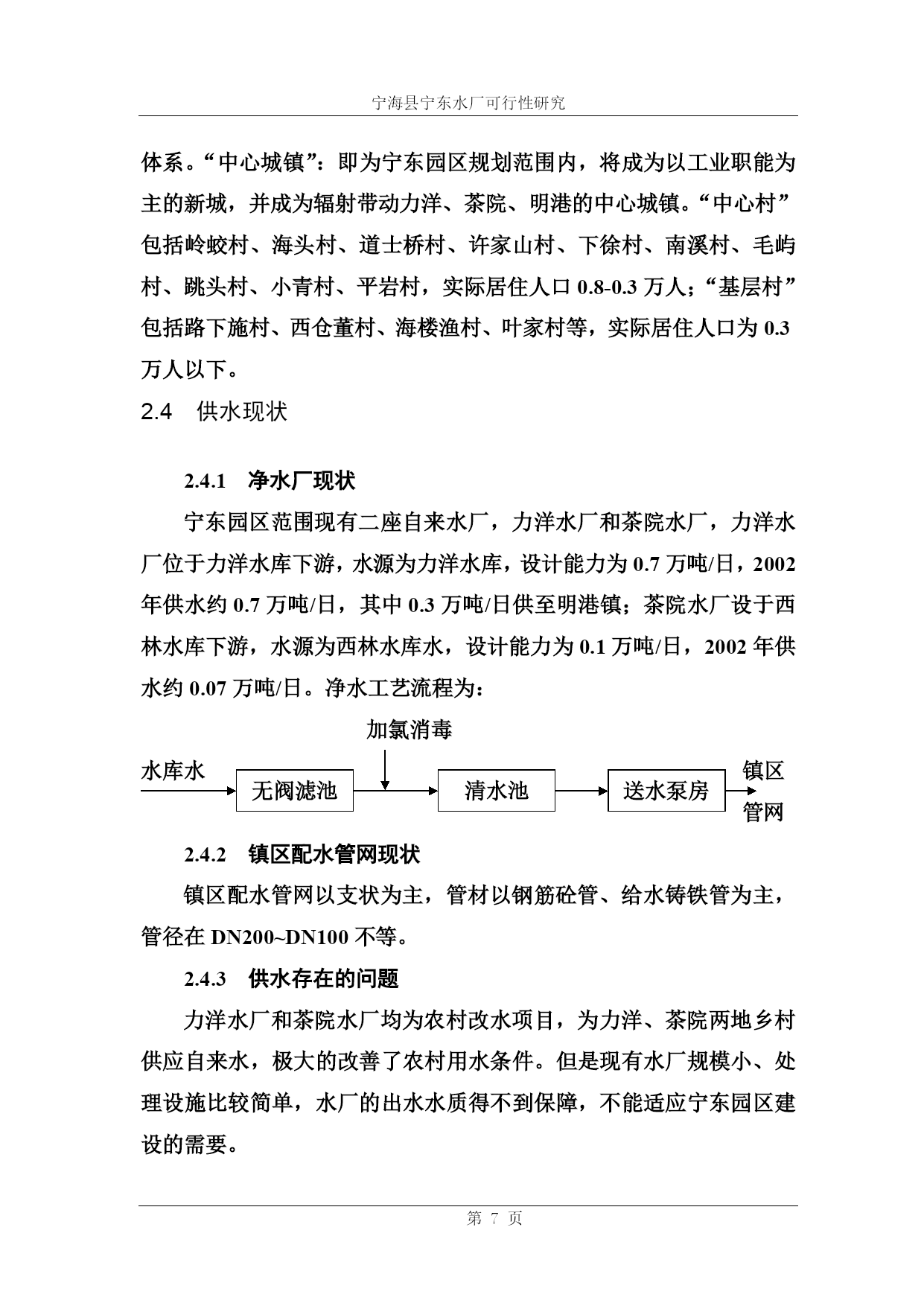 宁海县宁东水厂可行性研究

体系。“中心城镇”：即为宁东园区规划范围内，将成为以工业职能为主的新城，并成为辐射带动力洋、茶院、明港的中心城镇。“中心村”包括岭蛟村、海头村、道士桥村、许家山村、下徐村、南溪村、毛屿村、跳头村、小青村、平岩村，实际居住人口 0.8-0.3 万人；“基层村”包括路下施村、西仓董村、海楼渔村、叶家村等，实际居住人口为 0.3 万人以下。

2.4 供水现状

2.4.1 净水厂现状

宁东园区范围现有二座自来水厂，力洋水厂和茶院水厂，力洋水厂位于力洋水库下游，水源为力洋水库，设计能力为 0.7 万吨/日，2002 年供水约 0.7 万吨/日，其中 0.3 万吨/日供至明港镇；茶院水厂设于西林水库下游，水源为西林水库水，设计能力为 0.1 万吨/日，2002 年供水约 0.07 万吨/日。净水工艺流程为：

加氯消毒
水库水
无阀滤池
清水池
送水泵房
镇区管网

2.4.2 镇区配水管网现状

镇区配水管网以支状为主，管材以钢筋砼管、给水铸铁管为主，管径在 DN200~DN100 不等。

2.4.3 供水存在的问题

力洋水厂和茶院水厂均为农村改水项目，为力洋、茶院两地乡村供应自来水，极大的改善了农村用水条件。但是现有水厂规模小、处理设施比较简单，水厂的出水水质得不到保障，不能适应宁东园区建设的需要。

第 7 页